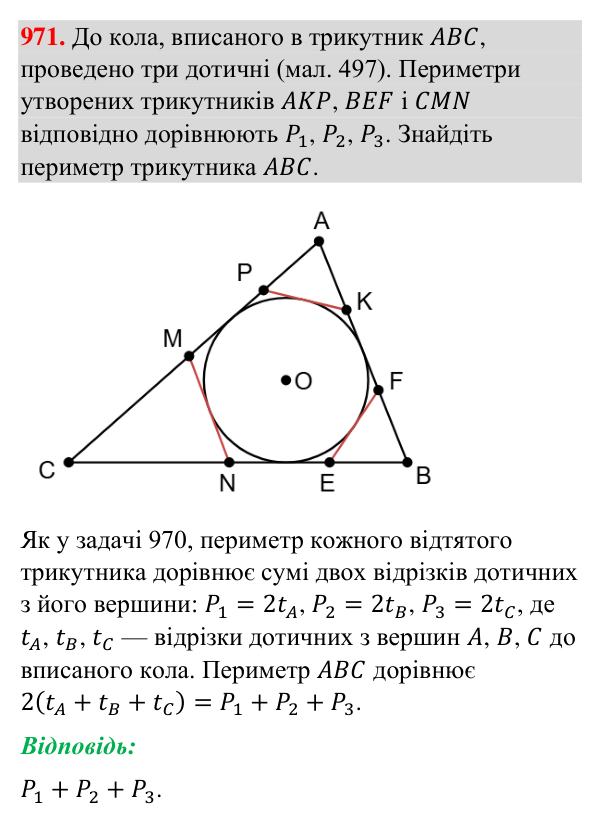 971. До кола, вписаного в трикутник $ABC$, проведено три дотичні (мал. 497). Периметри утворених трикутників $AKP$, $BEF$ і $CMN$ відповідно дорівнюють $P_1$, $P_2$, $P_3$. Знайдіть периметр трикутника $ABC$.

A
P
K
M
O
F
C
N
E
B

Як у задачі 970, периметр кожного відтятого трикутника дорівнює сумі двох відрізків дотичних з його вершини: $P_1 = 2t_A$, $P_2 = 2t_B$, $P_3 = 2t_C$, де $t_A$, $t_B$, $t_C$ — відрізки дотичних з вершин $A$, $B$, $C$ до вписаного кола. Периметр $ABC$ дорівнює $2(t_A + t_B + t_C) = P_1 + P_2 + P_3$.

Відповідь:

$P_1 + P_2 + P_3$.